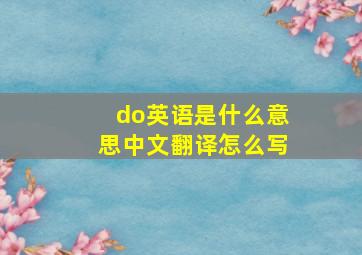 do英语是什么意思中文翻译怎么写